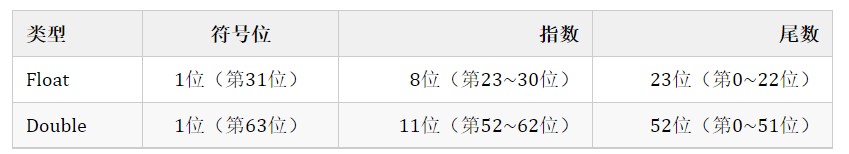 | 类型 | 符号位 | 指数 | 尾数 |
|---|---|---|---|
| Float | 1位（第31位） | 8位（第23~30位） | 23位（第0~22位） |
| Double | 1位（第63位） | 11位（第52~62位） | 52位（第0~51位） |